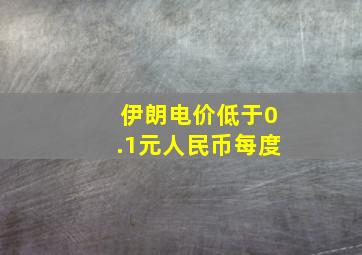 伊朗电价低于0.1元人民币每度